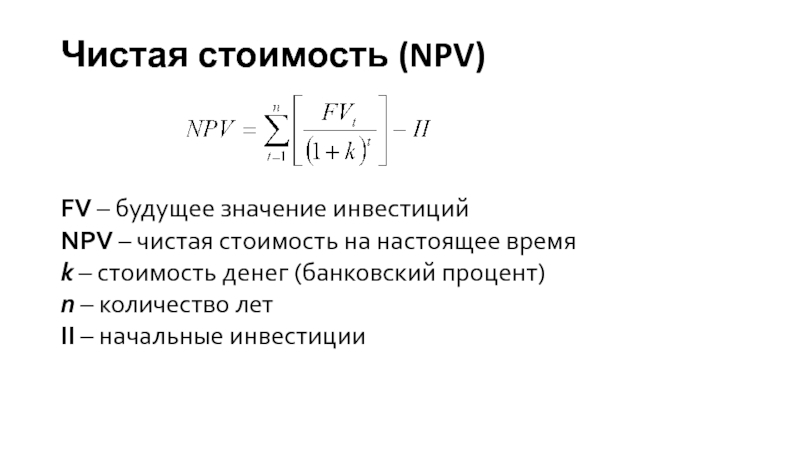 Чистая стоимость (NPV)

$NPV = \sum_{t=1}^{n} \left[ \frac{FV_t}{(1+k)^t} \right] - II$

FV – будущее значение инвестиций
NPV – чистая стоимость на настоящее время
k – стоимость денег (банковский процент)
n – количество лет
II – начальные инвестиции